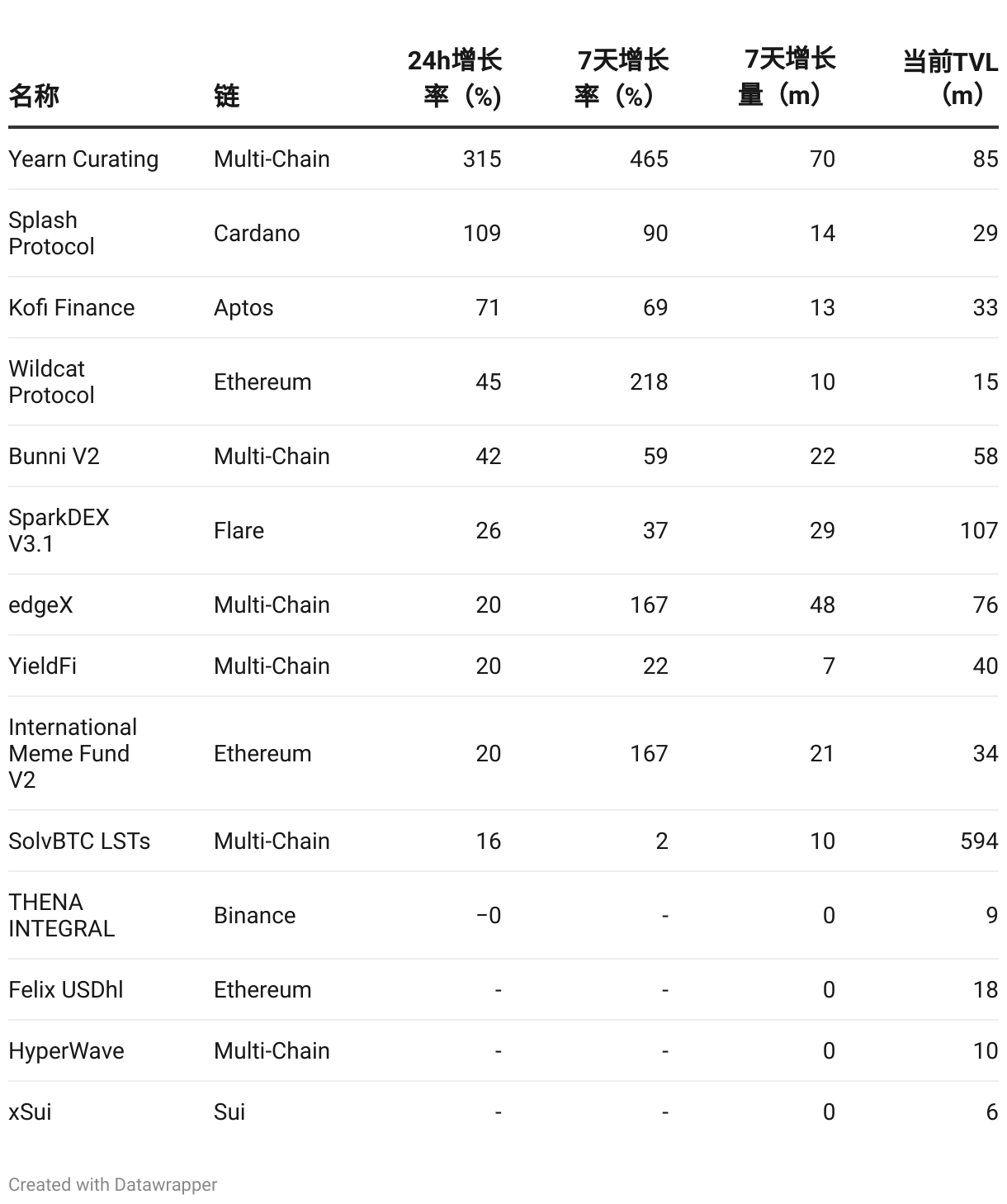 | 名称 | 链 | 24h增长率（%） | 7天增长率（%） | 7天增长量（m） | 当前TVL（m） |
|---|---|---|---|---|---|
| Yearn Curating | Multi-Chain | 315 | 465 | 70 | 85 |
| Splash Protocol | Cardano | 109 | 90 | 14 | 29 |
| Kofi Finance | Aptos | 71 | 69 | 13 | 33 |
| Wildcat Protocol | Ethereum | 45 | 218 | 10 | 15 |
| Bunni V2 | Multi-Chain | 42 | 59 | 22 | 58 |
| SparkDEX V3.1 | Flare | 26 | 37 | 29 | 107 |
| edgeX | Multi-Chain | 20 | 167 | 48 | 76 |
| YieldFi | Multi-Chain | 20 | 22 | 7 | 40 |
| International Meme Fund V2 | Ethereum | 20 | 167 | 21 | 34 |
| SolvBTC LSTs | Multi-Chain | 16 | 2 | 10 | 594 |
| THENA INTEGRAL | Binance | −0 | - | 0 | 9 |
| Felix USDhl | Ethereum | - | - | 0 | 18 |
| HyperWave | Multi-Chain | - | - | 0 | 10 |
| xSui | Sui | - | - | 0 | 6 |

Created with Datawrapper